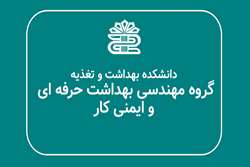 دانشکده بهداشت و تغذیه
گروه مهندسی بهداشت حرفه ای
و ایمنی کار